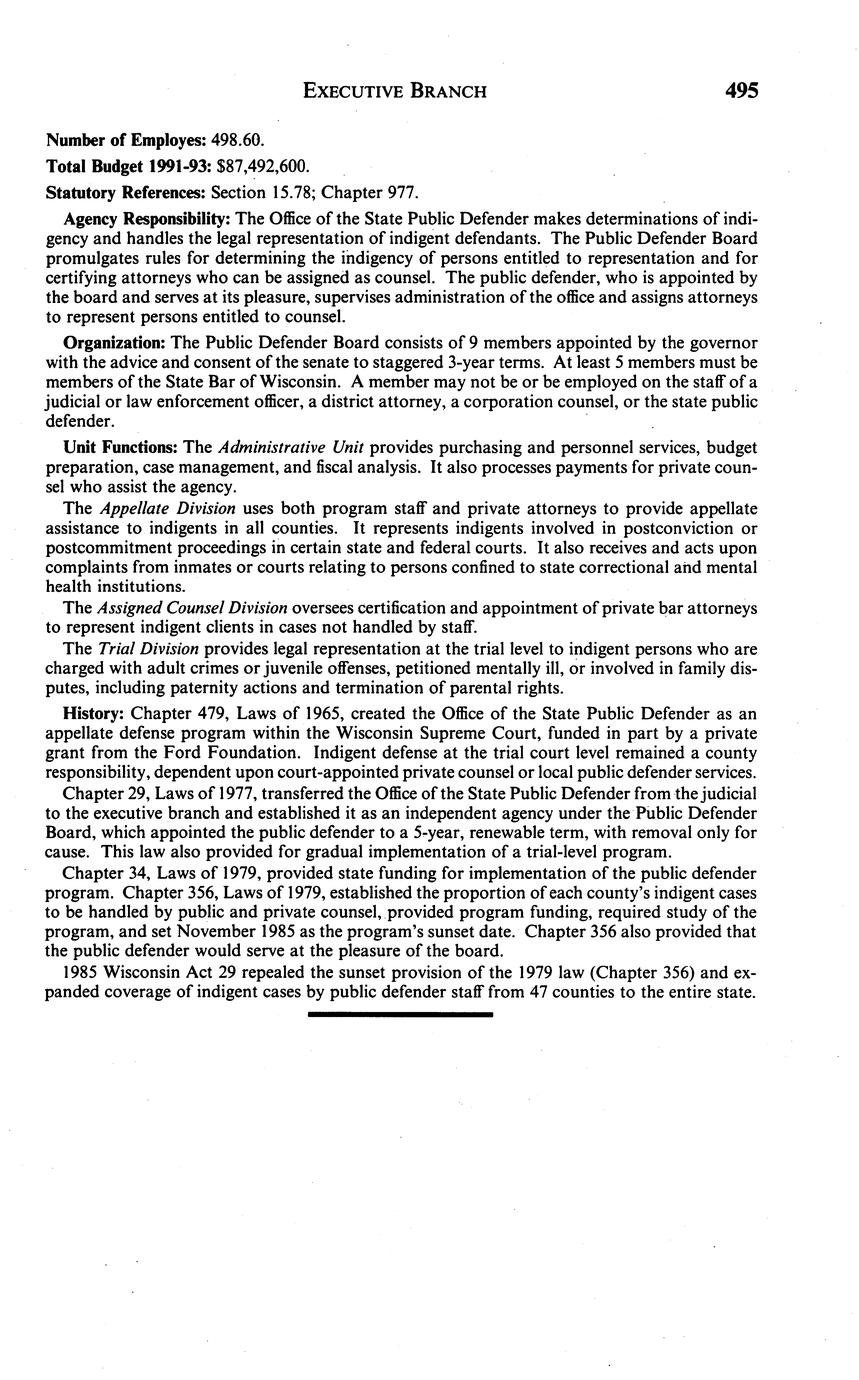 EXECUTIVE BRANCH 495

Number of Employes: 498.60.

Total Budget 1991-93: $87,492,600.

Statutory References: Section 15.78; Chapter 977.

Agency Responsibility: The Office of the State Public Defender makes determinations of indigency and handles the legal representation of indigent defendants. The Public Defender Board promulgates rules for determining the indigency of persons entitled to representation and for certifying attorneys who can be assigned as counsel. The public defender, who is appointed by the board and serves at its pleasure, supervises administration of the office and assigns attorneys to represent persons entitled to counsel.

Organization: The Public Defender Board consists of 9 members appointed by the governor with the advice and consent of the senate to staggered 3-year terms. At least 5 members must be members of the State Bar of Wisconsin. A member may not be or be employed on the staff of a judicial or law enforcement officer, a district attorney, a corporation counsel, or the state public defender.

Unit Functions: The Administrative Unit provides purchasing and personnel services, budget preparation, case management, and fiscal analysis. It also processes payments for private counsel who assist the agency.

The Appellate Division uses both program staff and private attorneys to provide appellate assistance to indigents in all counties. It represents indigents involved in postconviction or postcommitment proceedings in certain state and federal courts. It also receives and acts upon complaints from inmates or courts relating to persons confined to state correctional and mental health institutions.

The Assigned Counsel Division oversees certification and appointment of private bar attorneys to represent indigent clients in cases not handled by staff.

The Trial Division provides legal representation at the trial level to indigent persons who are charged with adult crimes or juvenile offenses, petitioned mentally ill, or involved in family disputes, including paternity actions and termination of parental rights.

History: Chapter 479, Laws of 1965, created the Office of the State Public Defender as an appellate defense program within the Wisconsin Supreme Court, funded in part by a private grant from the Ford Foundation. Indigent defense at the trial court level remained a county responsibility, dependent upon court-appointed private counsel or local public defender services.

Chapter 29, Laws of 1977, transferred the Office of the State Public Defender from the judicial to the executive branch and established it as an independent agency under the Public Defender Board, which appointed the public defender to a 5-year, renewable term, with removal only for cause. This law also provided for gradual implementation of a trial-level program.

Chapter 34, Laws of 1979, provided state funding for implementation of the public defender program. Chapter 356, Laws of 1979, established the proportion of each county's indigent cases to be handled by public and private counsel, provided program funding, required study of the program, and set November 1985 as the program's sunset date. Chapter 356 also provided that the public defender would serve at the pleasure of the board.

1985 Wisconsin Act 29 repealed the sunset provision of the 1979 law (Chapter 356) and expanded coverage of indigent cases by public defender staff from 47 counties to the entire state.